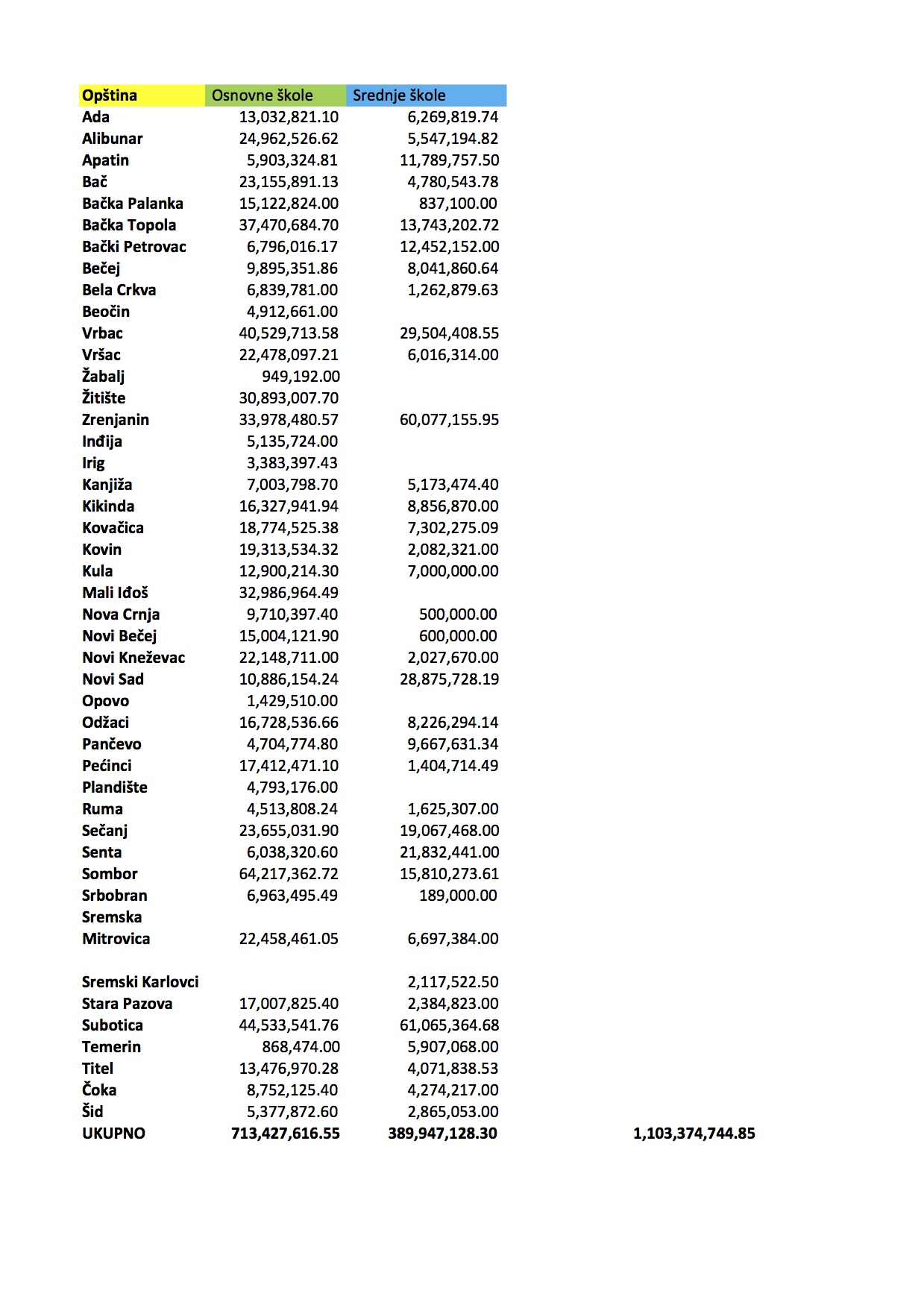 | Opština | Osnovne škole | Srednje škole | |
|---|---|---|---|
| Ada | 13,032,821.10 | 6,269,819.74 | |
| Alibunar | 24,962,526.62 | 5,547,194.82 | |
| Apatin | 5,903,324.81 | 11,789,757.50 | |
| Bač | 23,155,891.13 | 4,780,543.78 | |
| Bačka Palanka | 15,122,824.00 | 837,100.00 | |
| Bačka Topola | 37,470,684.70 | 13,743,202.72 | |
| Bački Petrovac | 6,796,016.17 | 12,452,152.00 | |
| Bečej | 9,895,351.86 | 8,041,860.64 | |
| Bela Crkva | 6,839,781.00 | 1,262,879.63 | |
| Beočin | 4,912,661.00 | | |
| Vrbac | 40,529,713.58 | 29,504,408.55 | |
| Vršac | 22,478,097.21 | 6,016,314.00 | |
| Žabalj | 949,192.00 | | |
| Žitište | 30,893,007.70 | | |
| Zrenjanin | 33,978,480.57 | 60,077,155.95 | |
| Inđija | 5,135,724.00 | | |
| Irig | 3,383,397.43 | | |
| Kanjiža | 7,003,798.70 | 5,173,474.40 | |
| Kikinda | 16,327,941.94 | 8,856,870.00 | |
| Kovačica | 18,774,525.38 | 7,302,275.09 | |
| Kovin | 19,313,534.32 | 2,082,321.00 | |
| Kula | 12,900,214.30 | 7,000,000.00 | |
| Mali Iđoš | 32,986,964.49 | | |
| Nova Crnja | 9,710,397.40 | 500,000.00 | |
| Novi Bečej | 15,004,121.90 | 600,000.00 | |
| Novi Kneževac | 22,148,711.00 | 2,027,670.00 | |
| Novi Sad | 10,886,154.24 | 28,875,728.19 | |
| Opovo | 1,429,510.00 | | |
| Odžaci | 16,728,536.66 | 8,226,294.14 | |
| Pančevo | 4,704,774.80 | 9,667,631.34 | |
| Pećinci | 17,412,471.10 | 1,404,714.49 | |
| Plandište | 4,793,176.00 | | |
| Ruma | 4,513,808.24 | 1,625,307.00 | |
| Sečanj | 23,655,031.90 | 19,067,468.00 | |
| Senta | 6,038,320.60 | 21,832,441.00 | |
| Sombor | 64,217,362.72 | 15,810,273.61 | |
| Srbobran | 6,963,495.49 | 189,000.00 | |
| Sremska Mitrovica | 22,458,461.05 | 6,697,384.00 | |
| Sremski Karlovci | | 2,117,522.50 | |
| Stara Pazova | 17,007,825.40 | 2,384,823.00 | |
| Subotica | 44,533,541.76 | 61,065,364.68 | |
| Temerin | 868,474.00 | 5,907,068.00 | |
| Titel | 13,476,970.28 | 4,071,838.53 | |
| Čoka | 8,752,125.40 | 4,274,217.00 | |
| Šid | 5,377,872.60 | 2,865,053.00 | |
| UKUPNO | 713,427,616.55 | 389,947,128.30 | 1,103,374,744.85 |